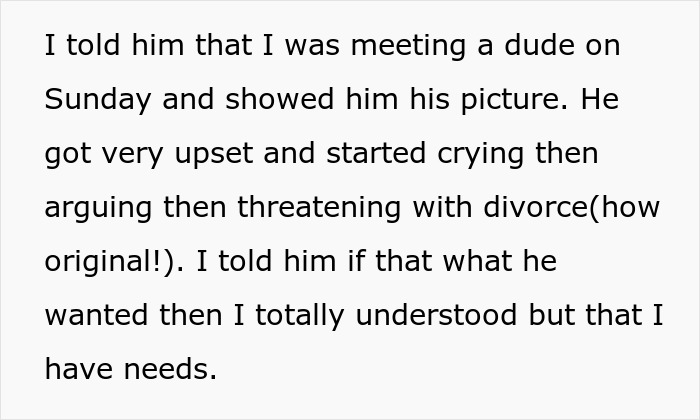 I told him that I was meeting a dude on Sunday and showed him his picture. He got very upset and started crying then arguing then threatening with divorce(how original!). I told him if that what he wanted then I totally understood but that I have needs.